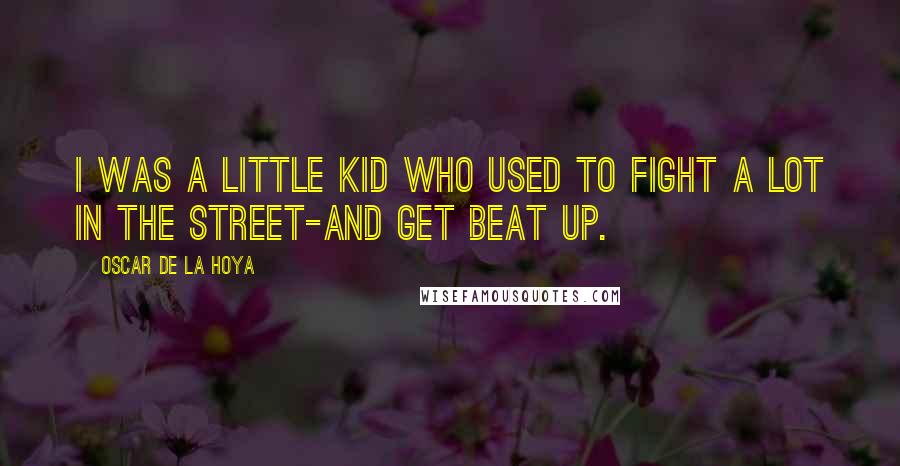 I WAS A LITTLE KID WHO USED TO FIGHT A LOT IN THE STREET-AND GET BEAT UP.

OSCAR DE LA HOYA

WISEFAMOUSQUOTES.COM